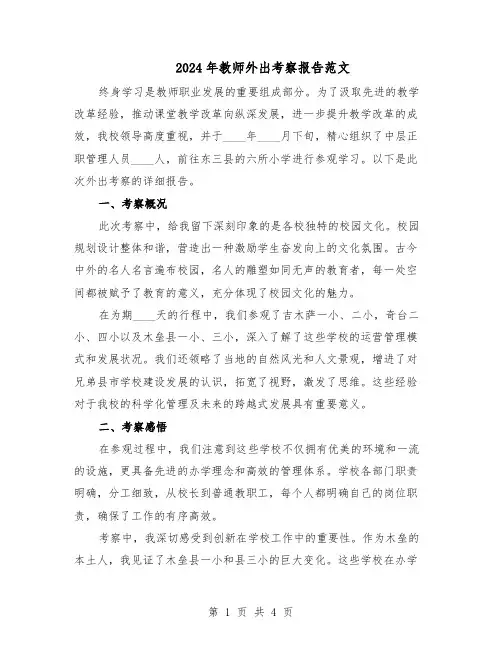 2024年教师外出考察报告范文

终身学习是教师职业发展的重要组成部分。为了汲取先进的教学改革经验，推动课堂教学改革向纵深发展，进一步提升教学改革的成效，我校领导高度重视，并于____年____月下旬，精心组织了中层正职管理人员____人，前往东三县的六所小学进行参观学习。以下是此次外出考察的详细报告。

一、考察概况

此次考察中，给我留下深刻印象的是各校独特的校园文化。校园规划设计整体和谐，营造出一种激励学生奋发向上的文化氛围。古今中外的名人名言遍布校园，名人的雕塑如同无声的教育者，每一处空间都被赋予了教育的意义，充分体现了校园文化的魅力。

在为期____天的行程中，我们参观了吉木萨一小、二小，奇台二小、四小以及木垒县一小、三小，深入了解了这些学校的运营管理模式和发展状况。我们还领略了当地的自然风光和人文景观，增进了对兄弟县市学校建设发展的认识，拓宽了视野，激发了思维。这些经验对于我校的科学化管理及未来的跨越式发展具有重要意义。

二、考察感悟

在参观过程中，我们注意到这些学校不仅拥有优美的环境和一流的设施，更具备先进的办学理念和高效的管理体系。学校各部门职责明确，分工细致，从校长到普通教职工，每个人都明确自己的岗位职责，确保了工作的有序高效。

考察中，我深切感受到创新在学校工作中的重要性。作为木垒的本土人，我见证了木垒县一小和县三小的巨大变化。这些学校在办学

第 1 页 共 4 页